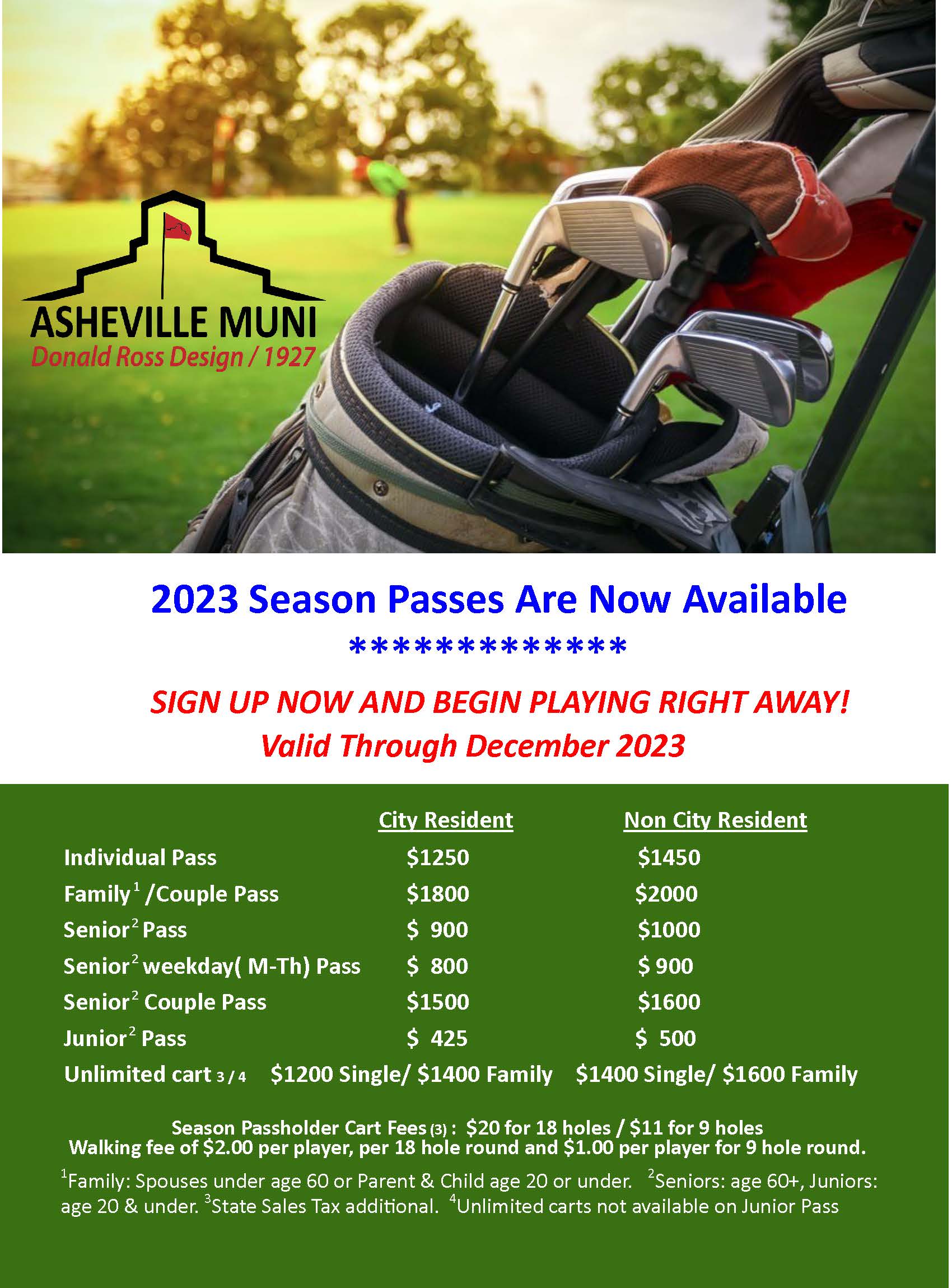 ASHEVILLE MUNI
Donald Ross Design / 1927

2023 Season Passes Are Now Available

**************

SIGN UP NOW AND BEGIN PLAYING RIGHT AWAY!
Valid Through December 2023

|  | City Resident | Non City Resident |
|---|---|---|
| Individual Pass | $1250 | $1450 |
| Family$^{1}$ /Couple Pass | $1800 | $2000 |
| Senior$^{2}$ Pass | $ 900 | $1000 |
| Senior$^{2}$ weekday( M-Th) Pass | $ 800 | $ 900 |
| Senior$^{2}$ Couple Pass | $1500 | $1600 |
| Junior$^{2}$ Pass | $ 425 | $ 500 |
| Unlimited cart 3 / 4 | $1200 Single/ $1400 Family | $1400 Single/ $1600 Family |

Season Passholder Cart Fees (3) : $20 for 18 holes / $11 for 9 holes
Walking fee of $2.00 per player, per 18 hole round and $1.00 per player for 9 hole round.

$^{1}$Family: Spouses under age 60 or Parent & Child age 20 or under. $^{2}$Seniors: age 60+, Juniors: age 20 & under. $^{3}$State Sales Tax additional. $^{4}$Unlimited carts not available on Junior Pass